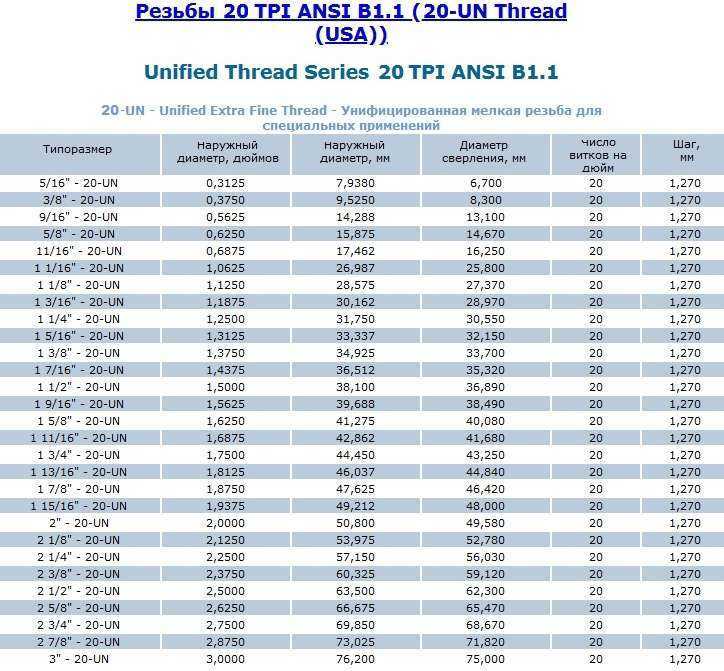 Резьбы 20 TPI ANSI B1.1 (20-UN Thread (USA))

Unified Thread Series 20 TPI ANSI B1.1

20-UN - Unified Extra Fine Thread - Унифицированная мелкая резьба для специальных применений

| Типоразмер | Наружный диаметр, дюймов | Наружный диаметр, мм | Диаметр сверления, мм | число витков на дюйм | Шаг, мм |
|---|---|---|---|---|---|
| 5/16" - 20-UN | 0,3125 | 7,9380 | 6,700 | 20 | 1,270 |
| 3/8" - 20-UN | 0,3750 | 9,5250 | 8,300 | 20 | 1,270 |
| 9/16" - 20-UN | 0,5625 | 14,288 | 13,100 | 20 | 1,270 |
| 5/8" - 20-UN | 0,6250 | 15,875 | 14,670 | 20 | 1,270 |
| 11/16" - 20-UN | 0,6875 | 17,462 | 16,250 | 20 | 1,270 |
| 1 1/16" - 20-UN | 1,0625 | 26,987 | 25,800 | 20 | 1,270 |
| 1 1/8" - 20-UN | 1,1250 | 28,575 | 27,370 | 20 | 1,270 |
| 1 3/16" - 20-UN | 1,1875 | 30,162 | 28,970 | 20 | 1,270 |
| 1 1/4" - 20-UN | 1,2500 | 31,750 | 30,550 | 20 | 1,270 |
| 1 5/16" - 20-UN | 1,3125 | 33,337 | 32,150 | 20 | 1,270 |
| 1 3/8" - 20-UN | 1,3750 | 34,925 | 33,700 | 20 | 1,270 |
| 1 7/16" - 20-UN | 1,4375 | 36,512 | 35,320 | 20 | 1,270 |
| 1 1/2" - 20-UN | 1,5000 | 38,100 | 36,890 | 20 | 1,270 |
| 1 9/16" - 20-UN | 1,5625 | 39,688 | 38,490 | 20 | 1,270 |
| 1 5/8" - 20-UN | 1,6250 | 41,275 | 40,080 | 20 | 1,270 |
| 1 11/16" - 20-UN | 1,6875 | 42,862 | 41,680 | 20 | 1,270 |
| 1 3/4" - 20-UN | 1,7500 | 44,450 | 43,250 | 20 | 1,270 |
| 1 13/16" - 20-UN | 1,8125 | 46,037 | 44,840 | 20 | 1,270 |
| 1 7/8" - 20-UN | 1,8750 | 47,625 | 46,420 | 20 | 1,270 |
| 1 15/16" - 20-UN | 1,9375 | 49,212 | 48,000 | 20 | 1,270 |
| 2" - 20-UN | 2,0000 | 50,800 | 49,580 | 20 | 1,270 |
| 2 1/8" - 20-UN | 2,1250 | 53,975 | 52,780 | 20 | 1,270 |
| 2 1/4" - 20-UN | 2,2500 | 57,150 | 56,030 | 20 | 1,270 |
| 2 3/8" - 20-UN | 2,3750 | 60,325 | 59,120 | 20 | 1,270 |
| 2 1/2" - 20-UN | 2,5000 | 63,500 | 62,300 | 20 | 1,270 |
| 2 5/8" - 20-UN | 2,6250 | 66,675 | 65,470 | 20 | 1,270 |
| 2 3/4" - 20-UN | 2,7500 | 69,850 | 68,670 | 20 | 1,270 |
| 2 7/8" - 20-UN | 2,8750 | 73,025 | 71,820 | 20 | 1,270 |
| 3" - 20-UN | 3,0000 | 76,200 | 75,000 | 20 | 1,270 |